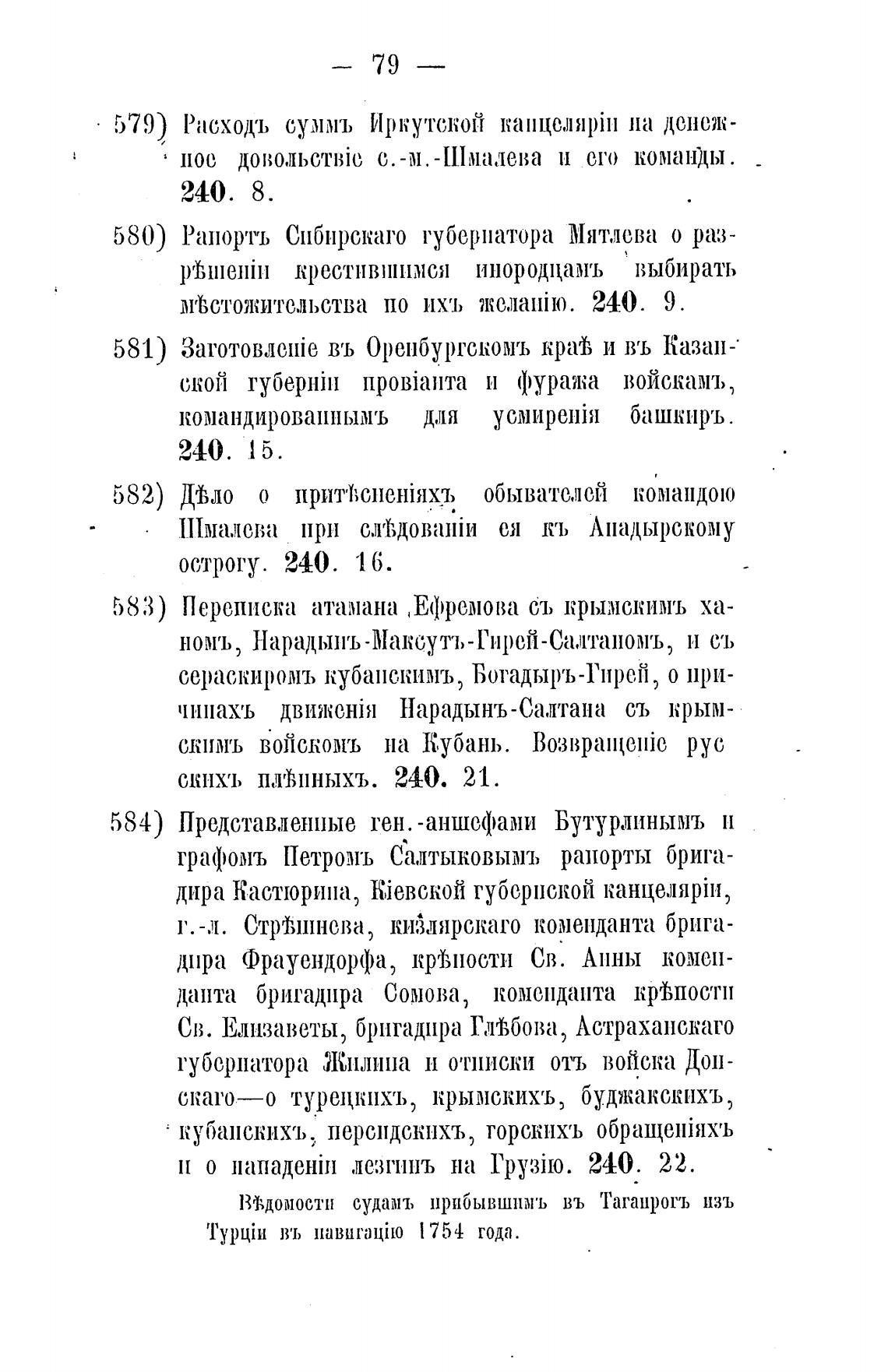 — 79 —

579) Расходъ суммъ Иркутской канцеляріи на денежное довольствіе с.-м.-Шмалева и его команды. 240. 8.

580) Рапортъ Сибирскаго губернатора Мятлева о разрѣшеніи крестившимся инородцамъ выбирать мѣстожительства по ихъ желанію. 240. 9.

581) Заготовленіе въ Оренбургскомъ краѣ и въ Казанской губерніи провіанта и фуража войскамъ, командированнымъ для усмиренія башкиръ. 240. 15.

582) Дѣло о притѣсненіяхъ обывателей командою Шмалева при слѣдованіи ея къ Анадырскому острогу. 240. 16.

583) Переписка атамана Ефремова съ крымскимъ ханомъ, Нарадынъ-Максутъ-Гирей-Салтаномъ, и съ сераскиромъ кубанскимъ, Богадыръ-Гирей, о причинахъ движенія Нарадынъ-Салтана съ крымскимъ войскомъ на Кубань. Возвращеніе русскихъ плѣнныхъ. 240. 21.

584) Представленные ген.-аншефами Бутурлинымъ и графомъ Петромъ Салтыковымъ рапорты бригадира Кастюрина, Кіевской губернской канцеляріи, г.-л. Стрѣшнева, кизлярскаго коменданта бригадира Фрауендорфа, крѣпости Св. Анны коменданта бригадира Сомова, коменданта крѣпости Св. Елизаветы, бригадира Глѣбова, Астраханскаго губернатора Жилина и отписки отъ войска Донскаго—о турецкихъ, крымскихъ, буджакскихъ, кубанскихъ, персидскихъ, горскихъ обращеніяхъ и о нападеніи лезгинъ на Грузію. 240. 22.

Вѣдомости судамъ прибывшимъ въ Таганрогъ изъ Турціи въ навигацію 1754 года.